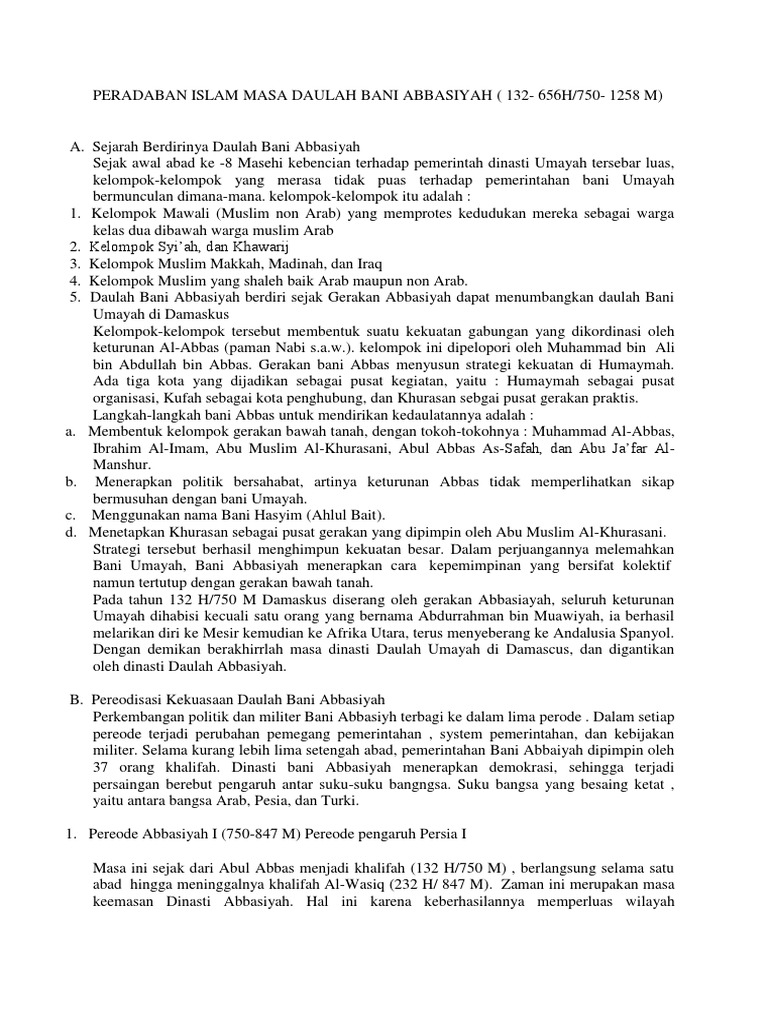 PERADABAN ISLAM MASA DAULAH BANI ABBASIYAH ( 132- 656H/750- 1258 M)

A. Sejarah Berdirinya Daulah Bani Abbasiyah
Sejak awal abad ke -8 Masehi kebencian terhadap pemerintah dinasti Umayah tersebar luas, kelompok-kelompok yang merasa tidak puas terhadap pemerintahan bani Umayah bermunculan dimana-mana. kelompok-kelompok itu adalah :
1. Kelompok Mawali (Muslim non Arab) yang memprotes kedudukan mereka sebagai warga kelas dua dibawah warga muslim Arab
2. Kelompok Syi'ah, dan Khawarij
3. Kelompok Muslim Makkah, Madinah, dan Iraq
4. Kelompok Muslim yang shaleh baik Arab maupun non Arab.
5. Daulah Bani Abbasiyah berdiri sejak Gerakan Abbasiyah dapat menumbangkan daulah Bani Umayah di Damaskus
Kelompok-kelompok tersebut membentuk suatu kekuatan gabungan yang dikordinasi oleh keturunan Al-Abbas (paman Nabi s.a.w.). kelompok ini dipelopori oleh Muhammad bin Ali bin Abdullah bin Abbas. Gerakan bani Abbas menyusun strategi kekuatan di Humaymah. Ada tiga kota yang dijadikan sebagai pusat kegiatan, yaitu : Humaymah sebagai pusat organisasi, Kufah sebagai kota penghubung, dan Khurasan sebgai pusat gerakan praktis.
Langkah-langkah bani Abbas untuk mendirikan kedaulatannya adalah :
a. Membentuk kelompok gerakan bawah tanah, dengan tokoh-tokohnya : Muhammad Al-Abbas, Ibrahim Al-Imam, Abu Muslim Al-Khurasani, Abul Abbas As-Safah, dan Abu Ja'far Al-Manshur.
b. Menerapkan politik bersahabat, artinya keturunan Abbas tidak memperlihatkan sikap bermusuhan dengan bani Umayah.
c. Menggunakan nama Bani Hasyim (Ahlul Bait).
d. Menetapkan Khurasan sebagai pusat gerakan yang dipimpin oleh Abu Muslim Al-Khurasani.
Strategi tersebut berhasil menghimpun kekuatan besar. Dalam perjuangannya melemahkan Bani Umayah, Bani Abbasiyah menerapkan cara kepemimpinan yang bersifat kolektif namun tertutup dengan gerakan bawah tanah.
Pada tahun 132 H/750 M Damaskus diserang oleh gerakan Abbasiayah, seluruh keturunan Umayah dihabisi kecuali satu orang yang bernama Abdurrahman bin Muawiyah, ia berhasil melarikan diri ke Mesir kemudian ke Afrika Utara, terus menyeberang ke Andalusia Spanyol. Dengan demikan berakhirrlah masa dinasti Daulah Umayah di Damascus, dan digantikan oleh dinasti Daulah Abbasiyah.

B. Pereodisasi Kekuasaan Daulah Bani Abbasiyah
Perkembangan politik dan militer Bani Abbasiyh terbagi ke dalam lima perode . Dalam setiap pereode terjadi perubahan pemegang pemerintahan , system pemerintahan, dan kebijakan militer. Selama kurang lebih lima setengah abad, pemerintahan Bani Abbaiyah dipimpin oleh 37 orang khalifah. Dinasti bani Abbasiyah menerapkan demokrasi, sehingga terjadi persaingan berebut pengaruh antar suku-suku bangngsa. Suku bangsa yang besaing ketat , yaitu antara bangsa Arab, Pesia, dan Turki.

1. Pereode Abbasiyah I (750-847 M) Pereode pengaruh Persia I

Masa ini sejak dari Abul Abbas menjadi khalifah (132 H/750 M) , berlangsung selama satu abad hingga meninggalnya khalifah Al-Wasiq (232 H/ 847 M). Zaman ini merupakan masa keemasan Dinasti Abbasiyah. Hal ini karena keberhasilannya memperluas wilayah